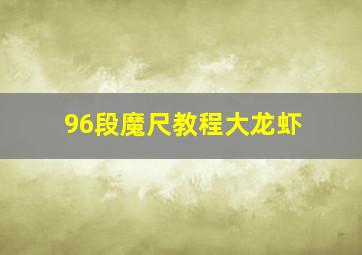 96段魔尺教程大龙虾